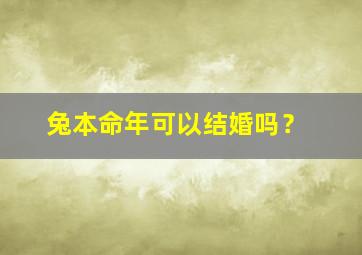 兔本命年可以结婚吗？